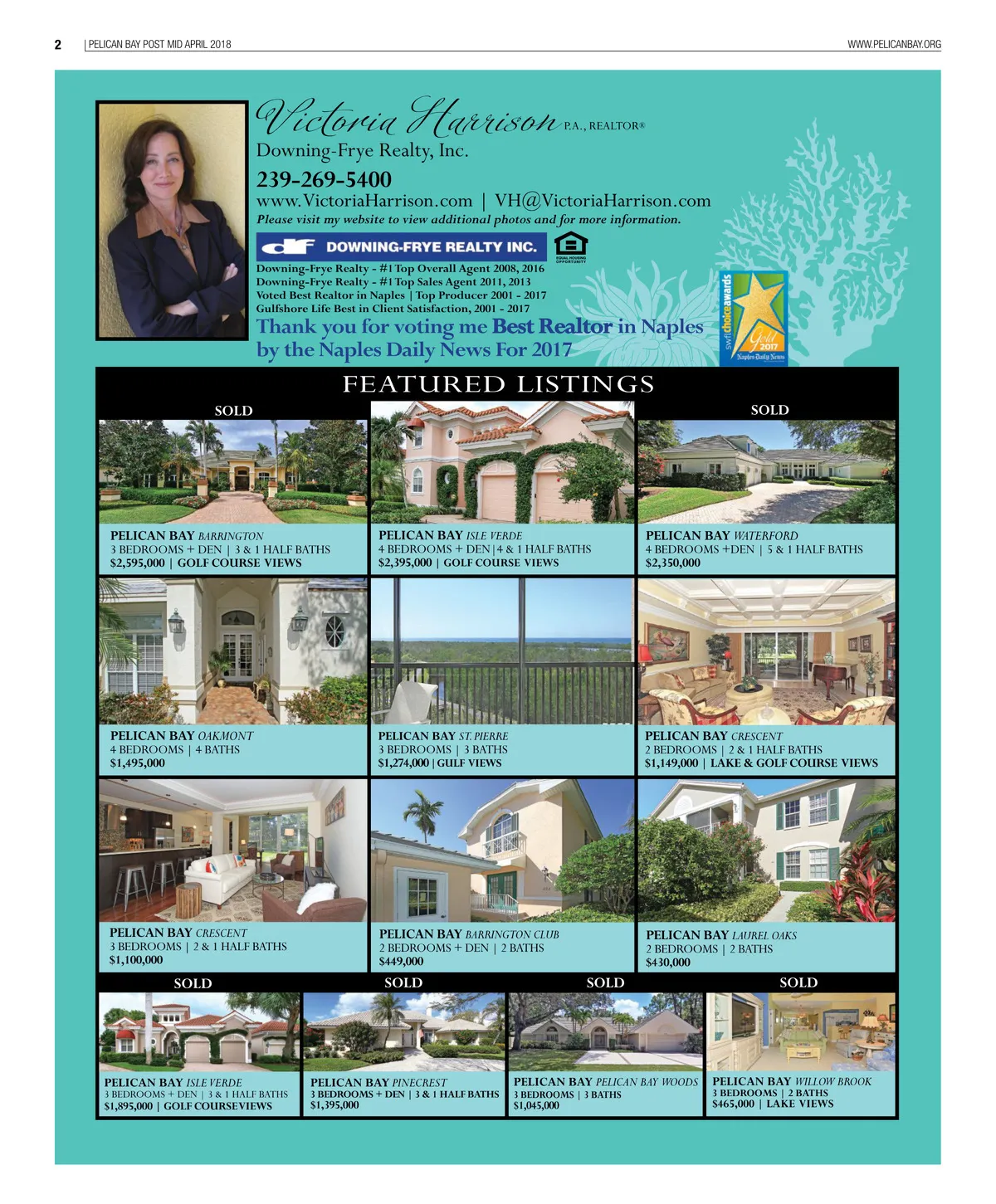 2 | PELICAN BAY POST MID APRIL 2018 WWW.PELICANBAY.ORG

Victoria Harrison P.A., REALTOR®
Downing-Frye Realty, Inc.
239-269-5400
www.VictoriaHarrison.com | VH@VictoriaHarrison.com
Please visit my website to view additional photos and for more information.

DOWNING-FRYE REALTY INC.

EQUAL HOUSING OPPORTUNITY

Downing-Frye Realty - #1 Top Overall Agent 2008, 2016
Downing-Frye Realty - #1 Top Sales Agent 2011, 2013
Voted Best Realtor in Naples | Top Producer 2001 - 2017
Gulfshore Life Best in Client Satisfaction, 2001 - 2017

Thank you for voting me Best Realtor in Naples by the Naples Daily News For 2017

swflchoiceawards Gold 2017 Naples Daily News

FEATURED LISTINGS

SOLD
PELICAN BAY BARRINGTON
3 BEDROOMS + DEN | 3 & 1 HALF BATHS
$2,595,000 | GOLF COURSE VIEWS

PELICAN BAY ISLE VERDE
4 BEDROOMS + DEN | 4 & 1 HALF BATHS
$2,395,000 | GOLF COURSE VIEWS

SOLD
PELICAN BAY WATERFORD
4 BEDROOMS +DEN | 5 & 1 HALF BATHS
$2,350,000

PELICAN BAY OAKMONT
4 BEDROOMS | 4 BATHS
$1,495,000

PELICAN BAY ST. PIERRE
3 BEDROOMS | 3 BATHS
$1,274,000 | GULF VIEWS

PELICAN BAY CRESCENT
2 BEDROOMS | 2 & 1 HALF BATHS
$1,149,000 | LAKE & GOLF COURSE VIEWS

PELICAN BAY CRESCENT
3 BEDROOMS | 2 & 1 HALF BATHS
$1,100,000

PELICAN BAY BARRINGTON CLUB
2 BEDROOMS + DEN | 2 BATHS
$449,000

PELICAN BAY LAUREL OAKS
2 BEDROOMS | 2 BATHS
$430,000

SOLD
PELICAN BAY ISLE VERDE
3 BEDROOMS + DEN | 3 & 1 HALF BATHS
$1,895,000 | GOLF COURSEVIEWS

SOLD
PELICAN BAY PINECREST
3 BEDROOMS + DEN | 3 & 1 HALF BATHS
$1,395,000

SOLD
PELICAN BAY PELICAN BAY WOODS
3 BEDROOMS | 3 BATHS
$1,045,000

SOLD
PELICAN BAY WILLOW BROOK
3 BEDROOMS | 2 BATHS
$465,000 | LAKE VIEWS